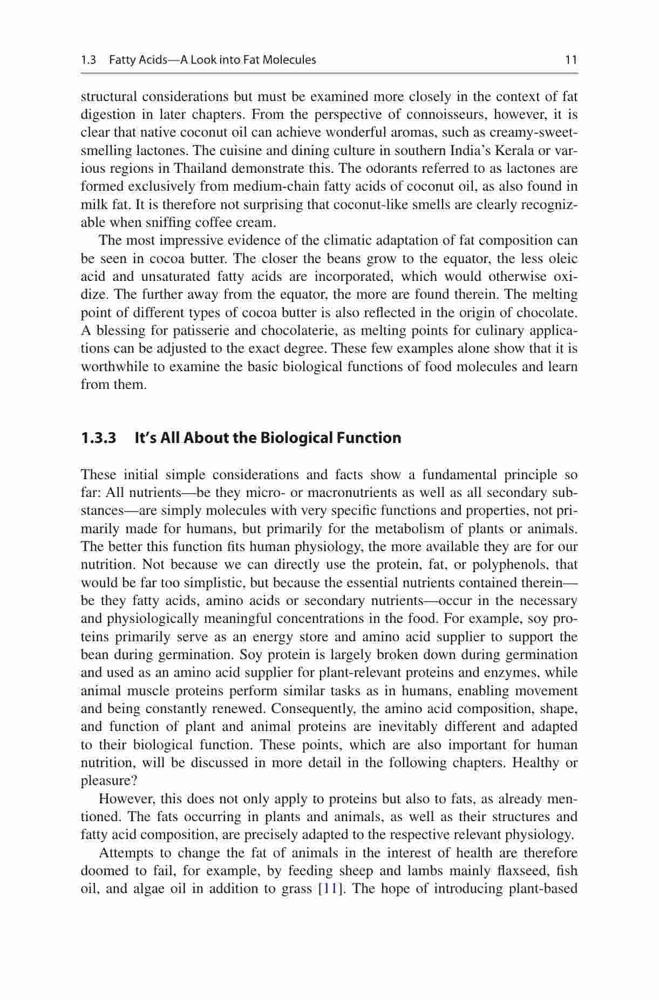 1.3 Fatty Acids—A Look into Fat Molecules 11

structural considerations but must be examined more closely in the context of fat digestion in later chapters. From the perspective of connoisseurs, however, it is clear that native coconut oil can achieve wonderful aromas, such as creamy-sweet-smelling lactones. The cuisine and dining culture in southern India's Kerala or various regions in Thailand demonstrate this. The odorants referred to as lactones are formed exclusively from medium-chain fatty acids of coconut oil, as also found in milk fat. It is therefore not surprising that coconut-like smells are clearly recognizable when sniffing coffee cream.

The most impressive evidence of the climatic adaptation of fat composition can be seen in cocoa butter. The closer the beans grow to the equator, the less oleic acid and unsaturated fatty acids are incorporated, which would otherwise oxidize. The further away from the equator, the more are found therein. The melting point of different types of cocoa butter is also reflected in the origin of chocolate. A blessing for patisserie and chocolaterie, as melting points for culinary applications can be adjusted to the exact degree. These few examples alone show that it is worthwhile to examine the basic biological functions of food molecules and learn from them.

1.3.3 It's All About the Biological Function

These initial simple considerations and facts show a fundamental principle so far: All nutrients—be they micro- or macronutrients as well as all secondary substances—are simply molecules with very specific functions and properties, not primarily made for humans, but primarily for the metabolism of plants or animals. The better this function fits human physiology, the more available they are for our nutrition. Not because we can directly use the protein, fat, or polyphenols, that would be far too simplistic, but because the essential nutrients contained therein—be they fatty acids, amino acids or secondary nutrients—occur in the necessary and physiologically meaningful concentrations in the food. For example, soy proteins primarily serve as an energy store and amino acid supplier to support the bean during germination. Soy protein is largely broken down during germination and used as an amino acid supplier for plant-relevant proteins and enzymes, while animal muscle proteins perform similar tasks as in humans, enabling movement and being constantly renewed. Consequently, the amino acid composition, shape, and function of plant and animal proteins are inevitably different and adapted to their biological function. These points, which are also important for human nutrition, will be discussed in more detail in the following chapters. Healthy or pleasure?

However, this does not only apply to proteins but also to fats, as already mentioned. The fats occurring in plants and animals, as well as their structures and fatty acid composition, are precisely adapted to the respective relevant physiology.

Attempts to change the fat of animals in the interest of health are therefore doomed to fail, for example, by feeding sheep and lambs mainly flaxseed, fish oil, and algae oil in addition to grass [11]. The hope of introducing plant-based